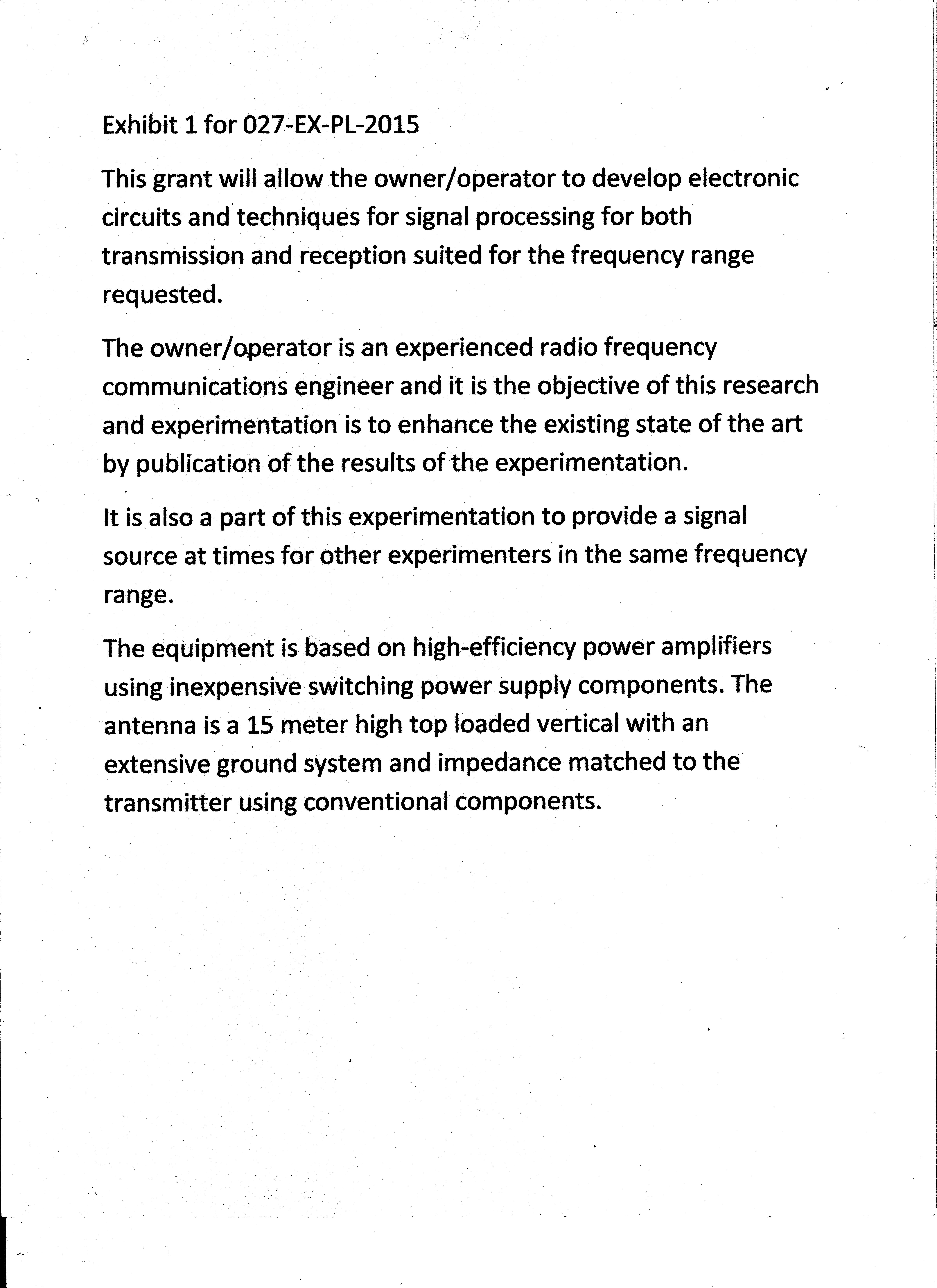 Exhibit 1 for 027-EX-PL-2015

This grant will allow the owner/operator to develop electronic circuits and techniques for signal processing for both transmission and reception suited for the frequency range requested.

The owner/operator is an experienced radio frequency communications engineer and it is the objective of this research and experimentation is to enhance the existing state of the art by publication of the results of the experimentation.

It is also a part of this experimentation to provide a signal source at times for other experimenters in the same frequency range.

The equipment is based on high-efficiency power amplifiers using inexpensive switching power supply components. The antenna is a 15 meter high top loaded vertical with an extensive ground system and impedance matched to the transmitter using conventional components.